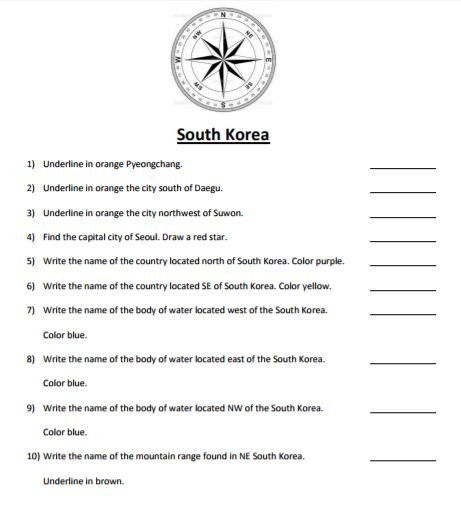 N
NE
E
SE
S
SW
W
NW

South Korea

1) Underline in orange Pyeongchang. ________

2) Underline in orange the city south of Daegu. ________

3) Underline in orange the city northwest of Suwon. ________

4) Find the capital city of Seoul. Draw a red star. ________

5) Write the name of the country located north of South Korea. Color purple. ________

6) Write the name of the country located SE of South Korea. Color yellow. ________

7) Write the name of the body of water located west of the South Korea. ________

Color blue.

8) Write the name of the body of water located east of the South Korea. ________

Color blue.

9) Write the name of the body of water located NW of the South Korea. ________

Color blue.

10) Write the name of the mountain range found in NE South Korea. ________

Underline in brown.